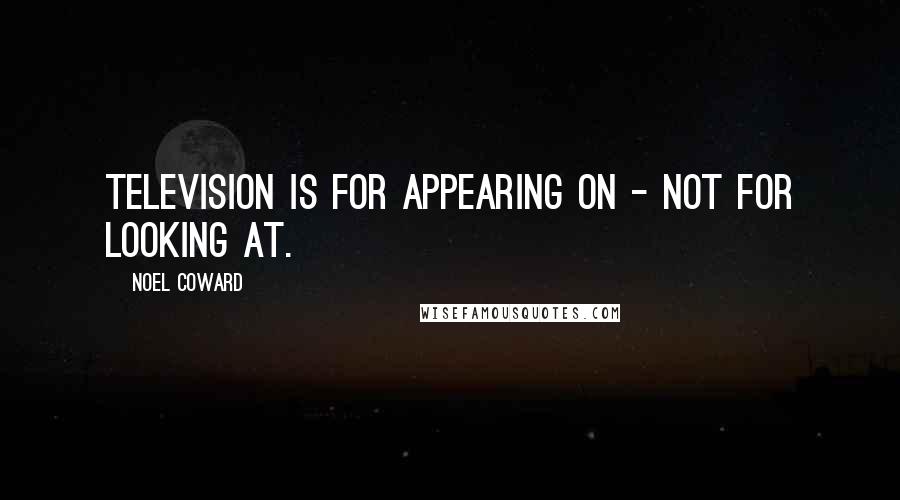 TELEVISION IS FOR APPEARING ON - NOT FOR LOOKING AT.

NOEL COWARD

WISEFAMOUSQUOTES.COM